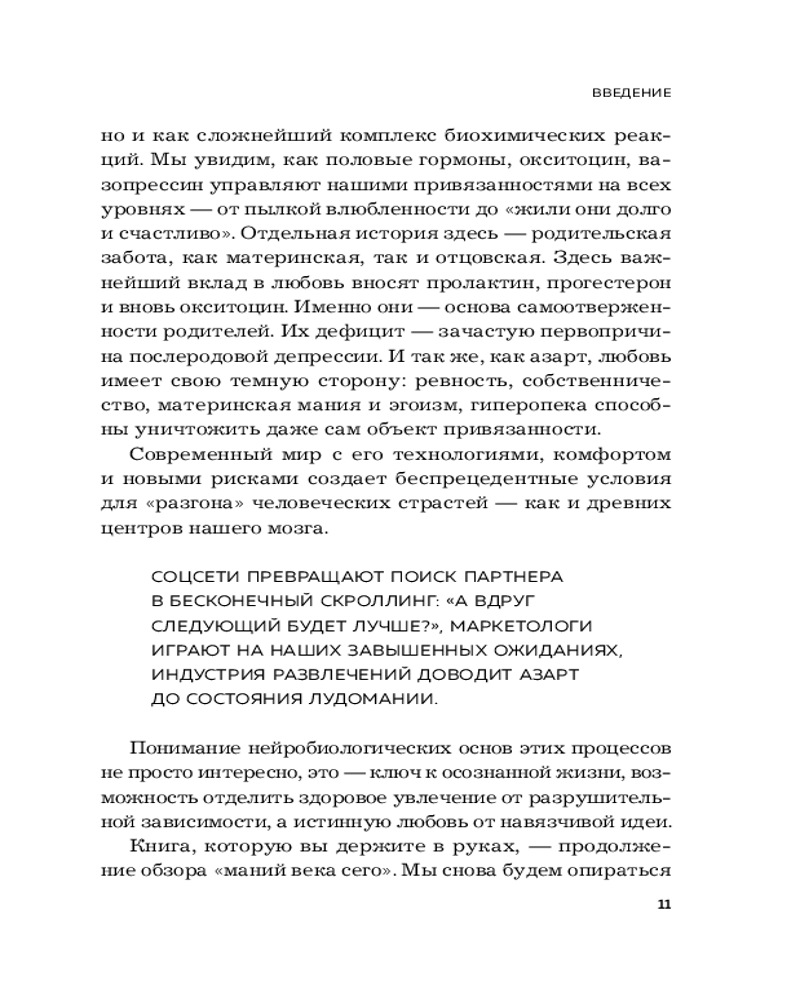 ВВЕДЕНИЕ

но и как сложнейший комплекс биохимических реакций. Мы увидим, как половые гормоны, окситоцин, вазопрессин управляют нашими привязанностями на всех уровнях — от пылкой влюбленности до «жили они долго и счастливо». Отдельная история здесь — родительская забота, как материнская, так и отцовская. Здесь важнейший вклад в любовь вносят пролактин, прогестерон и вновь окситоцин. Именно они — основа самоотверженности родителей. Их дефицит — зачастую первопричина послеродовой депрессии. И так же, как азарт, любовь имеет свою темную сторону: ревность, собственничество, материнская мания и эгоизм, гиперопека способны уничтожить даже сам объект привязанности.

Современный мир с его технологиями, комфортом и новыми рисками создает беспрецедентные условия для «разгона» человеческих страстей — как и древних центров нашего мозга.

СОЦСЕТИ ПРЕВРАЩАЮТ ПОИСК ПАРТНЕРА В БЕСКОНЕЧНЫЙ СКРОЛЛИНГ: «А ВДРУГ СЛЕДУЮЩИЙ БУДЕТ ЛУЧШЕ?», МАРКЕТОЛОГИ ИГРАЮТ НА НАШИХ ЗАВЫШЕННЫХ ОЖИДАНИЯХ, ИНДУСТРИЯ РАЗВЛЕЧЕНИЙ ДОВОДИТ АЗАРТ ДО СОСТОЯНИЯ ЛУДОМАНИИ.

Понимание нейробиологических основ этих процессов не просто интересно, это — ключ к осознанной жизни, возможность отделить здоровое увлечение от разрушительной зависимости, а истинную любовь от навязчивой идеи.

Книга, которую вы держите в руках, — продолжение обзора «маний века сего». Мы снова будем опираться

11